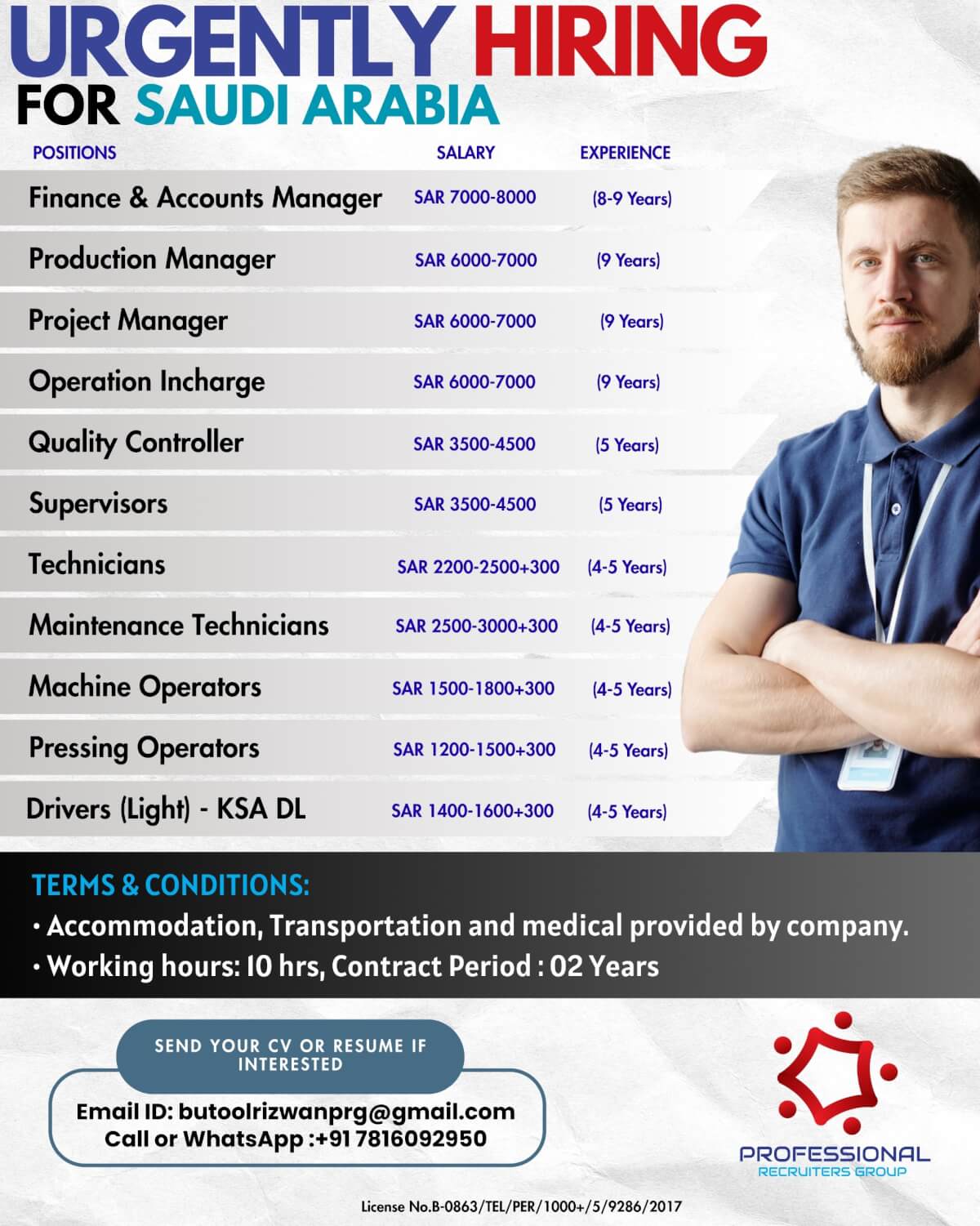 URGENTLY HIRING
FOR SAUDI ARABIA

| POSITIONS | SALARY | EXPERIENCE |
|---|---|---|
| Finance & Accounts Manager | SAR 7000-8000 | (8-9 Years) |
| Production Manager | SAR 6000-7000 | (9 Years) |
| Project Manager | SAR 6000-7000 | (9 Years) |
| Operation Incharge | SAR 6000-7000 | (9 Years) |
| Quality Controller | SAR 3500-4500 | (5 Years) |
| Supervisors | SAR 3500-4500 | (5 Years) |
| Technicians | SAR 2200-2500+300 | (4-5 Years) |
| Maintenance Technicians | SAR 2500-3000+300 | (4-5 Years) |
| Machine Operators | SAR 1500-1800+300 | (4-5 Years) |
| Pressing Operators | SAR 1200-1500+300 | (4-5 Years) |
| Drivers (Light) - KSA DL | SAR 1400-1600+300 | (4-5 Years) |

TERMS & CONDITIONS:
• Accommodation, Transportation and medical provided by company.
• Working hours: 10 hrs, Contract Period : 02 Years

SEND YOUR CV OR RESUME IF INTERESTED

Email ID: butoolrizwanprg@gmail.com
Call or WhatsApp :+91 7816092950

PROFESSIONAL
RECRUITERS GROUP

License No.B-0863/TEL/PER/1000+/5/9286/2017